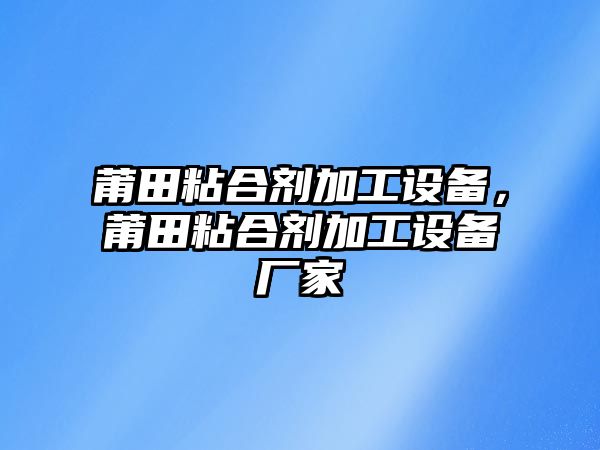 莆田粘合剂加工设备，莆田粘合剂加工设备厂家